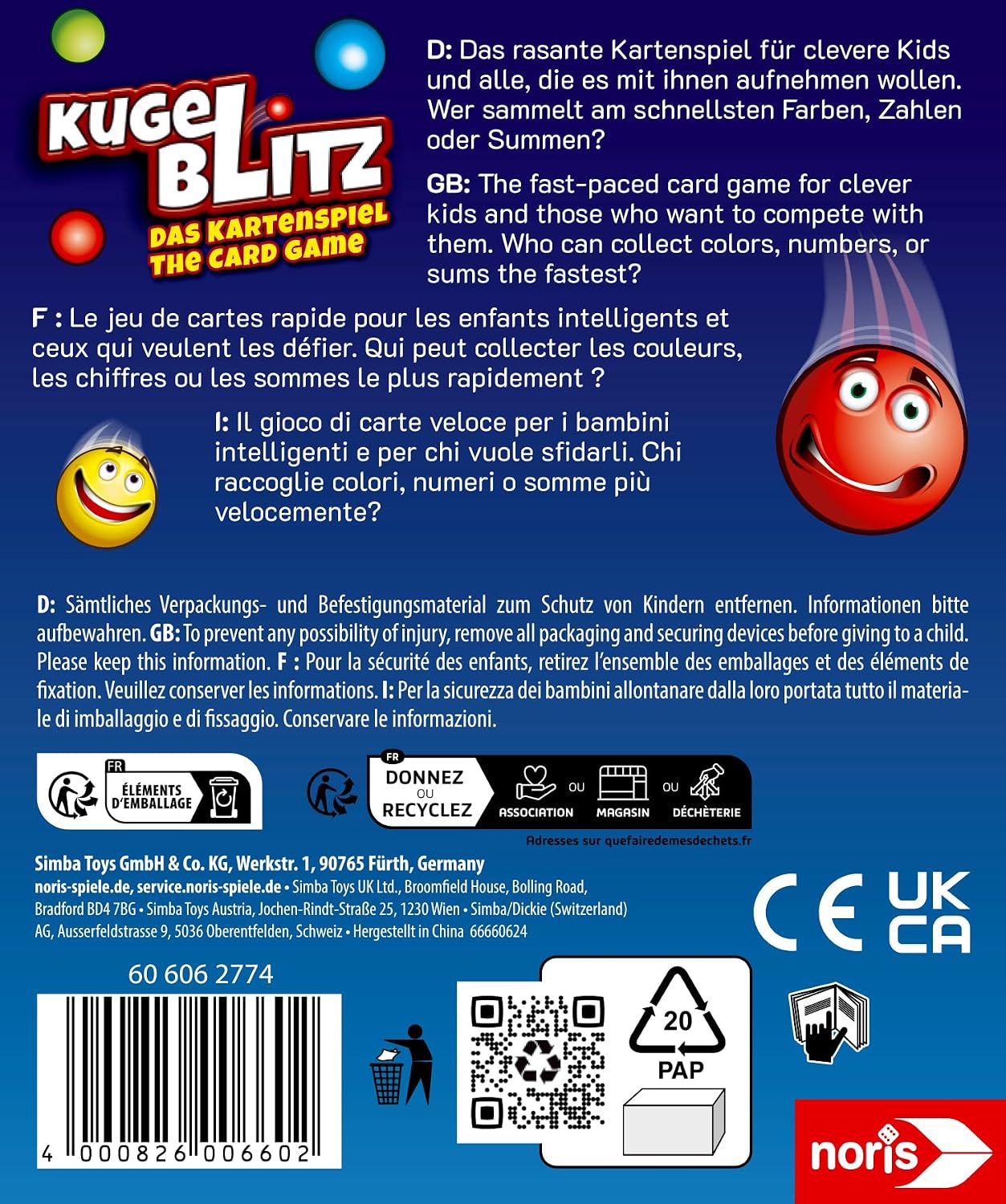 KUGEL BLITZ
DAS KARTENSPIEL
THE CARD GAME

D: Das rasante Kartenspiel für clevere Kids und alle, die es mit ihnen aufnehmen wollen. Wer sammelt am schnellsten Farben, Zahlen oder Summen?

GB: The fast-paced card game for clever kids and those who want to compete with them. Who can collect colors, numbers, or sums the fastest?

F : Le jeu de cartes rapide pour les enfants intelligents et ceux qui veulent les défier. Qui peut collecter les couleurs, les chiffres ou les sommes le plus rapidement ?

I: Il gioco di carte veloce per i bambini intelligenti e per chi vuole sfidarli. Chi raccoglie colori, numeri o somme più velocemente?

D: Sämtliches Verpackungs- und Befestigungsmaterial zum Schutz von Kindern entfernen. Informationen bitte aufbewahren. GB: To prevent any possibility of injury, remove all packaging and securing devices before giving to a child. Please keep this information. F : Pour la sécurité des enfants, retirez l'ensemble des emballages et des éléments de fixation. Veuillez conserver les informations. I: Per la sicurezza dei bambini allontanare dalla loro portata tutto il materiale di imballaggio e di fissaggio. Conservare le informazioni.

FR ÉLÉMENTS D'EMBALLAGE

FR DONNEZ OU RECYCLEZ ASSOCIATION OU MAGASIN OU DÉCHÈTERIE
Adresses sur quefairedemesdechets.fr

Simba Toys GmbH & Co. KG, Werkstr. 1, 90765 Fürth, Germany
noris-spiele.de, service.noris-spiele.de • Simba Toys UK Ltd., Broomfield House, Bolling Road, Bradford BD4 7BG • Simba Toys Austria, Jochen-Rindt-Straße 25, 1230 Wien • Simba/Dickie (Switzerland) AG, Ausserfeldstrasse 9, 5036 Oberentfelden, Schweiz • Hergestellt in China 66660624

CE UK CA

60 606 2774
4 000826 006602

20
PAP

noris